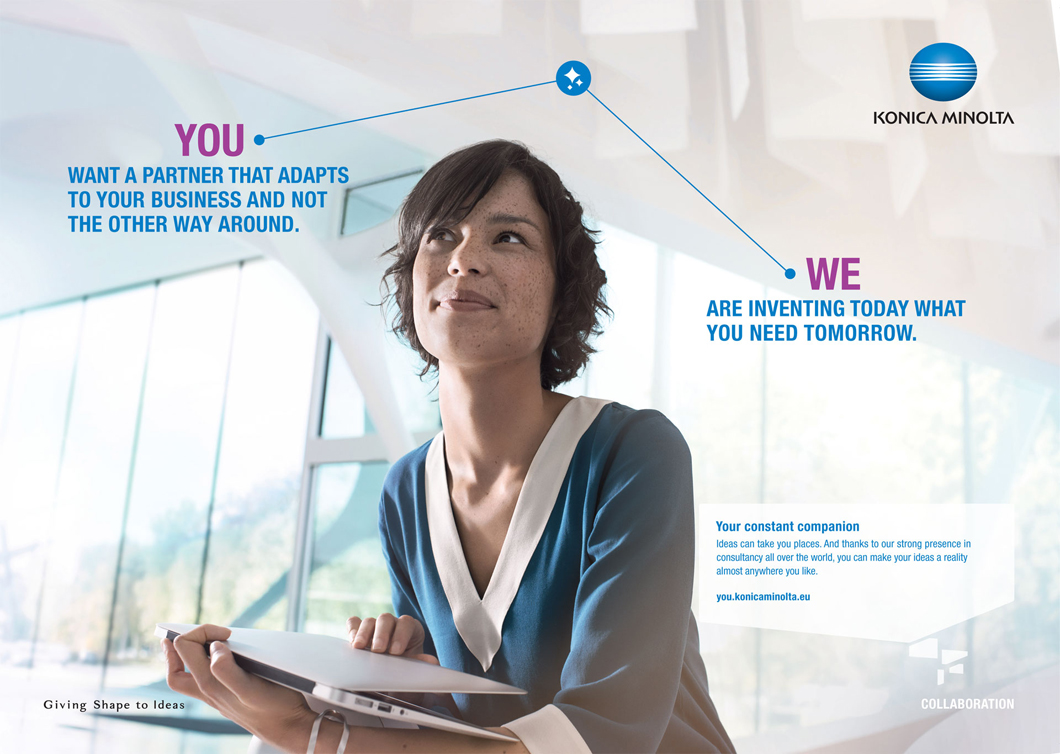 KONICA MINOLTA

YOU
WANT A PARTNER THAT ADAPTS TO YOUR BUSINESS AND NOT THE OTHER WAY AROUND.

WE
ARE INVENTING TODAY WHAT YOU NEED TOMORROW.

Your constant companion
Ideas can take you places. And thanks to our strong presence in consultancy all over the world, you can make your ideas a reality almost anywhere you like.

you.konicaminolta.eu

Giving Shape to Ideas

COLLABORATION